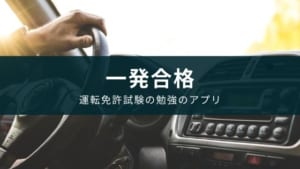 一発合格

運転免許試験の勉強のアプリ